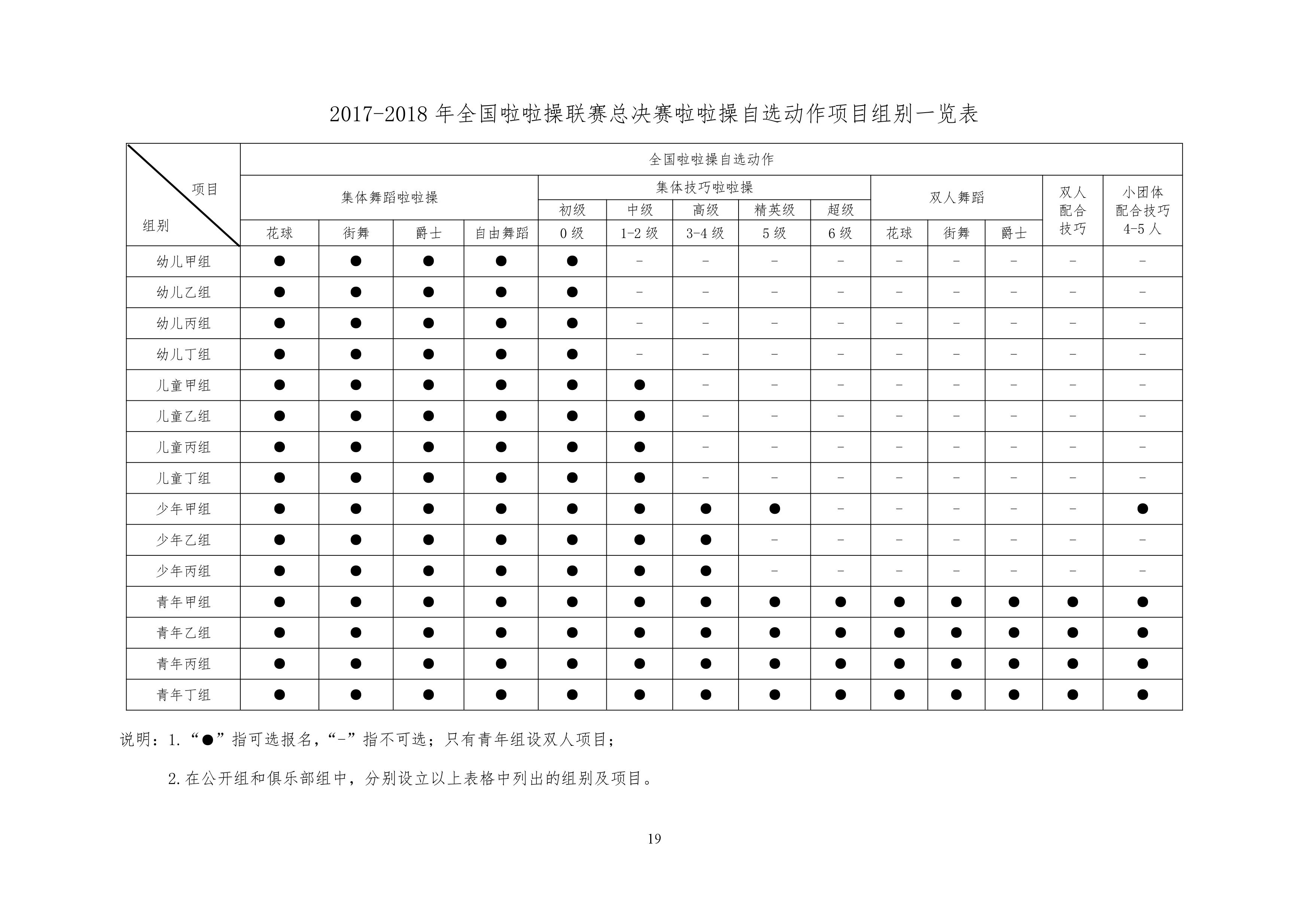 2017-2018年全国啦啦操联赛总决赛啦啦操自选动作项目组别一览表

| 项目 组别 | 全国啦啦操自选动作 | | | | | | | | | | | | | |
|---|---|---|---|---|---|---|---|---|---|---|---|---|---|---|
| | 集体舞蹈啦啦操 | | | | 集体技巧啦啦操 | | | | | 双人舞蹈 | | | 双人配合技巧 | 小团体配合技巧4-5人 |
| | | | | | 初级 | 中级 | 高级 | 精英级 | 超级 | | | | | |
| | 花球 | 街舞 | 爵士 | 自由舞蹈 | 0级 | 1-2级 | 3-4级 | 5级 | 6级 | 花球 | 街舞 | 爵士 | | |
| 幼儿甲组 | ● | ● | ● | ● | ● | - | - | - | - | - | - | - | - | - |
| 幼儿乙组 | ● | ● | ● | ● | ● | - | - | - | - | - | - | - | - | - |
| 幼儿丙组 | ● | ● | ● | ● | ● | - | - | - | - | - | - | - | - | - |
| 幼儿丁组 | ● | ● | ● | ● | ● | - | - | - | - | - | - | - | - | - |
| 儿童甲组 | ● | ● | ● | ● | ● | ● | - | - | - | - | - | - | - | - |
| 儿童乙组 | ● | ● | ● | ● | ● | ● | - | - | - | - | - | - | - | - |
| 儿童丙组 | ● | ● | ● | ● | ● | ● | - | - | - | - | - | - | - | - |
| 儿童丁组 | ● | ● | ● | ● | ● | ● | - | - | - | - | - | - | - | - |
| 少年甲组 | ● | ● | ● | ● | ● | ● | ● | ● | - | - | - | - | - | ● |
| 少年乙组 | ● | ● | ● | ● | ● | ● | ● | - | - | - | - | - | - | - |
| 少年丙组 | ● | ● | ● | ● | ● | ● | ● | - | - | - | - | - | - | - |
| 青年甲组 | ● | ● | ● | ● | ● | ● | ● | ● | ● | ● | ● | ● | ● | ● |
| 青年乙组 | ● | ● | ● | ● | ● | ● | ● | ● | ● | ● | ● | ● | ● | ● |
| 青年丙组 | ● | ● | ● | ● | ● | ● | ● | ● | ● | ● | ● | ● | ● | ● |
| 青年丁组 | ● | ● | ● | ● | ● | ● | ● | ● | ● | ● | ● | ● | ● | ● |

说明：1.“●”指可选报名，“-”指不可选；只有青年组设双人项目；

2.在公开组和俱乐部组中，分别设立以上表格中列出的组别及项目。

19